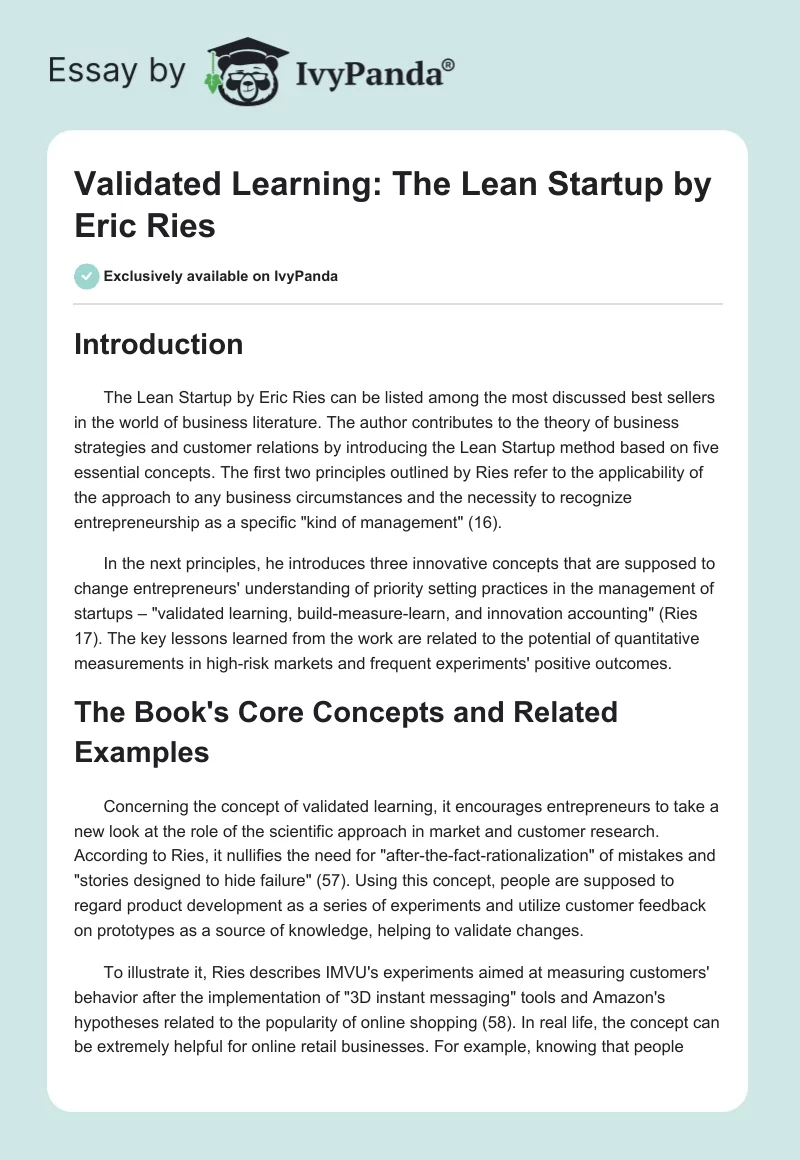 Essay by IvyPanda®

Validated Learning: The Lean Startup by Eric Ries

Exclusively available on IvyPanda

Introduction

The Lean Startup by Eric Ries can be listed among the most discussed best sellers in the world of business literature. The author contributes to the theory of business strategies and customer relations by introducing the Lean Startup method based on five essential concepts. The first two principles outlined by Ries refer to the applicability of the approach to any business circumstances and the necessity to recognize entrepreneurship as a specific "kind of management" (16).

In the next principles, he introduces three innovative concepts that are supposed to change entrepreneurs' understanding of priority setting practices in the management of startups – "validated learning, build-measure-learn, and innovation accounting" (Ries 17). The key lessons learned from the work are related to the potential of quantitative measurements in high-risk markets and frequent experiments' positive outcomes.

The Book's Core Concepts and Related Examples

Concerning the concept of validated learning, it encourages entrepreneurs to take a new look at the role of the scientific approach in market and customer research. According to Ries, it nullifies the need for "after-the-fact-rationalization" of mistakes and "stories designed to hide failure" (57). Using this concept, people are supposed to regard product development as a series of experiments and utilize customer feedback on prototypes as a source of knowledge, helping to validate changes.

To illustrate it, Ries describes IMVU's experiments aimed at measuring customers' behavior after the implementation of "3D instant messaging" tools and Amazon's hypotheses related to the popularity of online shopping (58). In real life, the concept can be extremely helpful for online retail businesses. For example, knowing that people